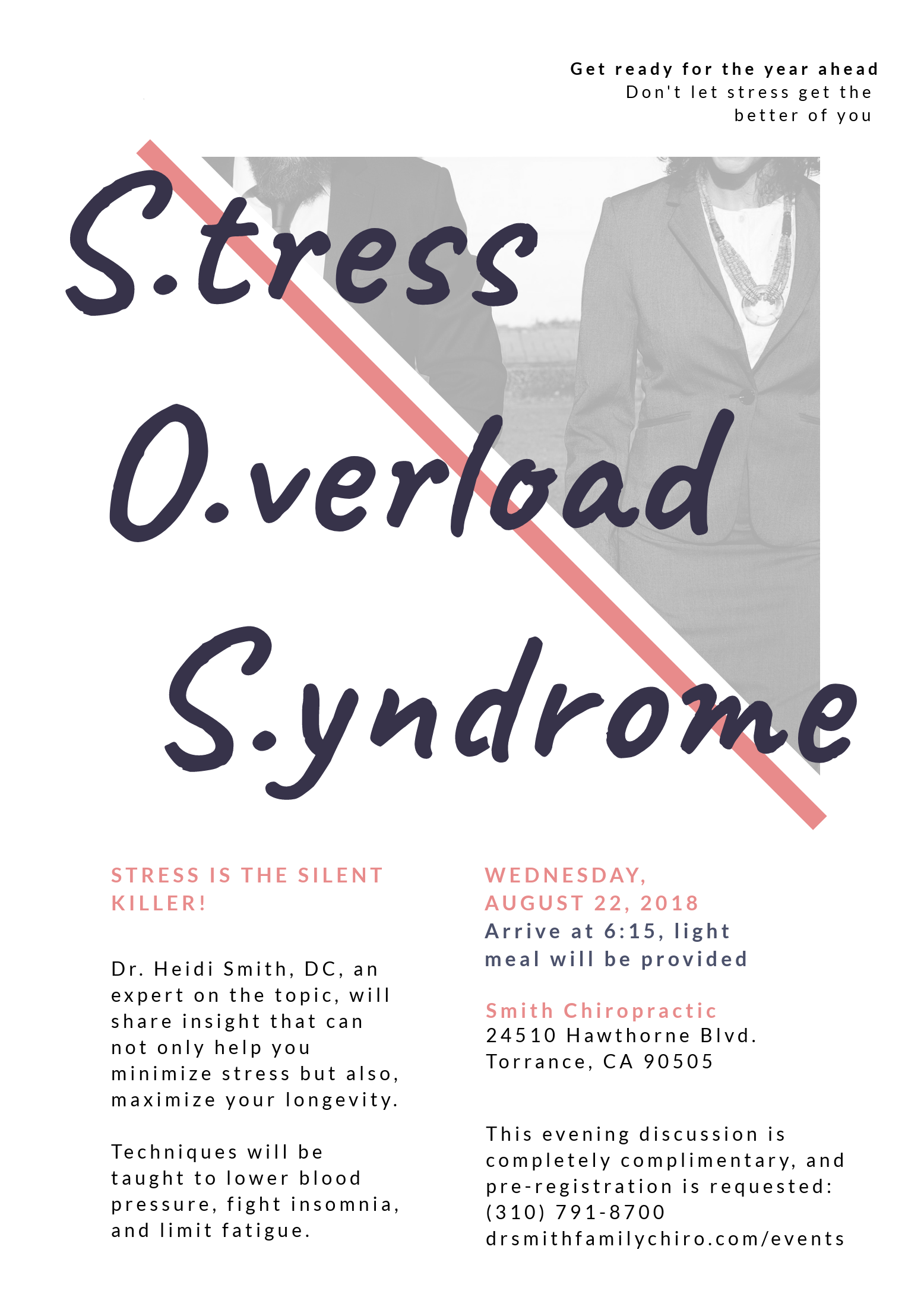 Get ready for the year ahead
Don't let stress get the better of you

S.tress
O.verload
S.yndrome

STRESS IS THE SILENT KILLER!

Dr. Heidi Smith, DC, an expert on the topic, will share insight that can not only help you minimize stress but also, maximize your longevity.

Techniques will be taught to lower blood pressure, fight insomnia, and limit fatigue.

WEDNESDAY, AUGUST 22, 2018
Arrive at 6:15, light meal will be provided

Smith Chiropractic
24510 Hawthorne Blvd.
Torrance, CA 90505

This evening discussion is completely complimentary, and pre-registration is requested:
(310) 791-8700
drsmithfamilychiro.com/events